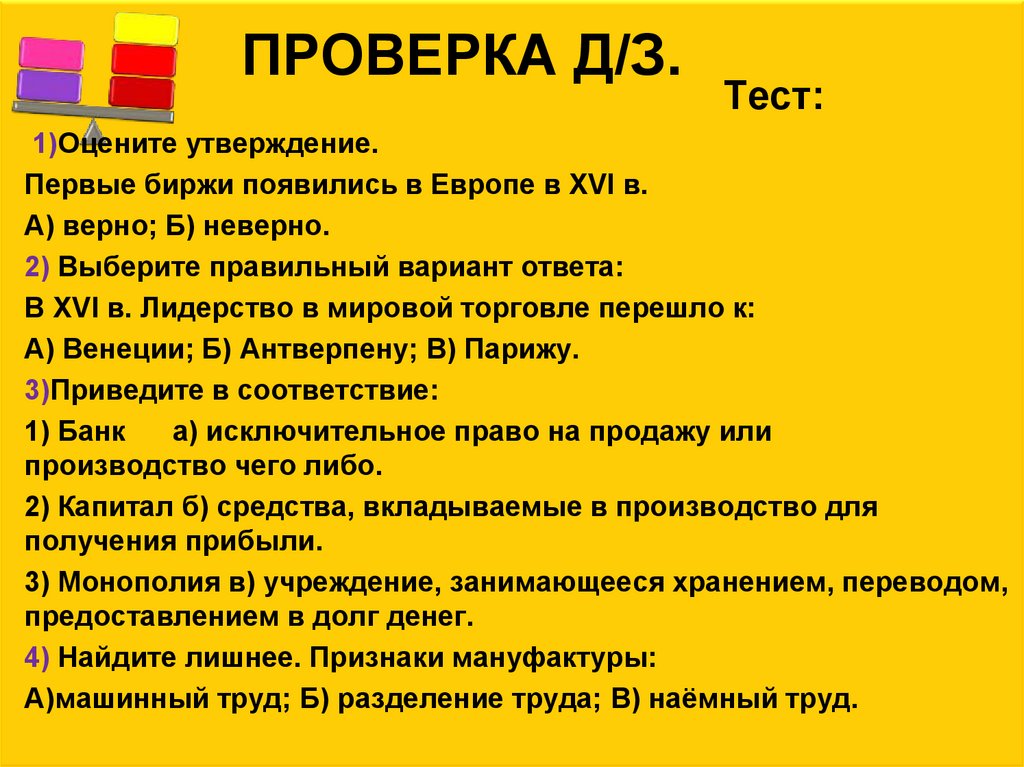 ПРОВЕРКА Д/З.

Тест:

1)Оцените утверждение.

Первые биржи появились в Европе в XVI в.

А) верно; Б) неверно.

2) Выберите правильный вариант ответа:

В XVI в. Лидерство в мировой торговле перешло к:

А) Венеции; Б) Антверпену; В) Парижу.

3)Приведите в соответствие:

1) Банк а) исключительное право на продажу или производство чего либо.

2) Капитал б) средства, вкладываемые в производство для получения прибыли.

3) Монополия в) учреждение, занимающееся хранением, переводом, предоставлением в долг денег.

4) Найдите лишнее. Признаки мануфактуры:

А)машинный труд; Б) разделение труда; В) наёмный труд.